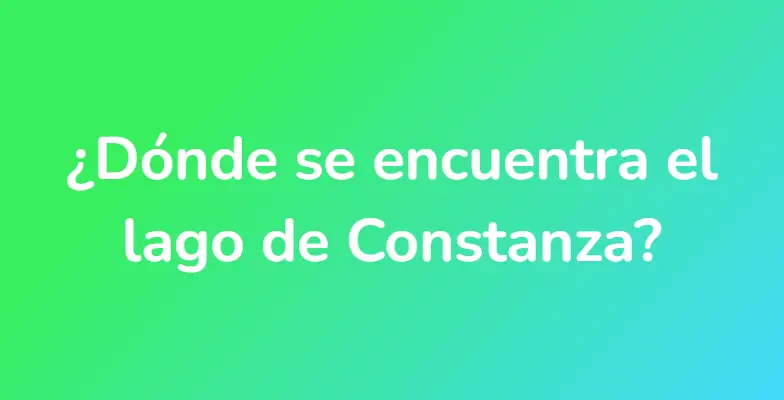 ¿Dónde se encuentra el lago de Constanza?